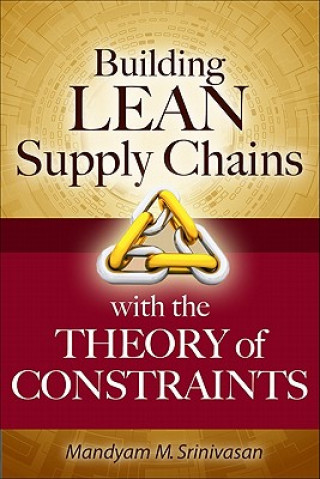 Building
LEAN
Supply Chains

with the
THEORY of
CONSTRAINTS

Mandyam M. Srinivasan